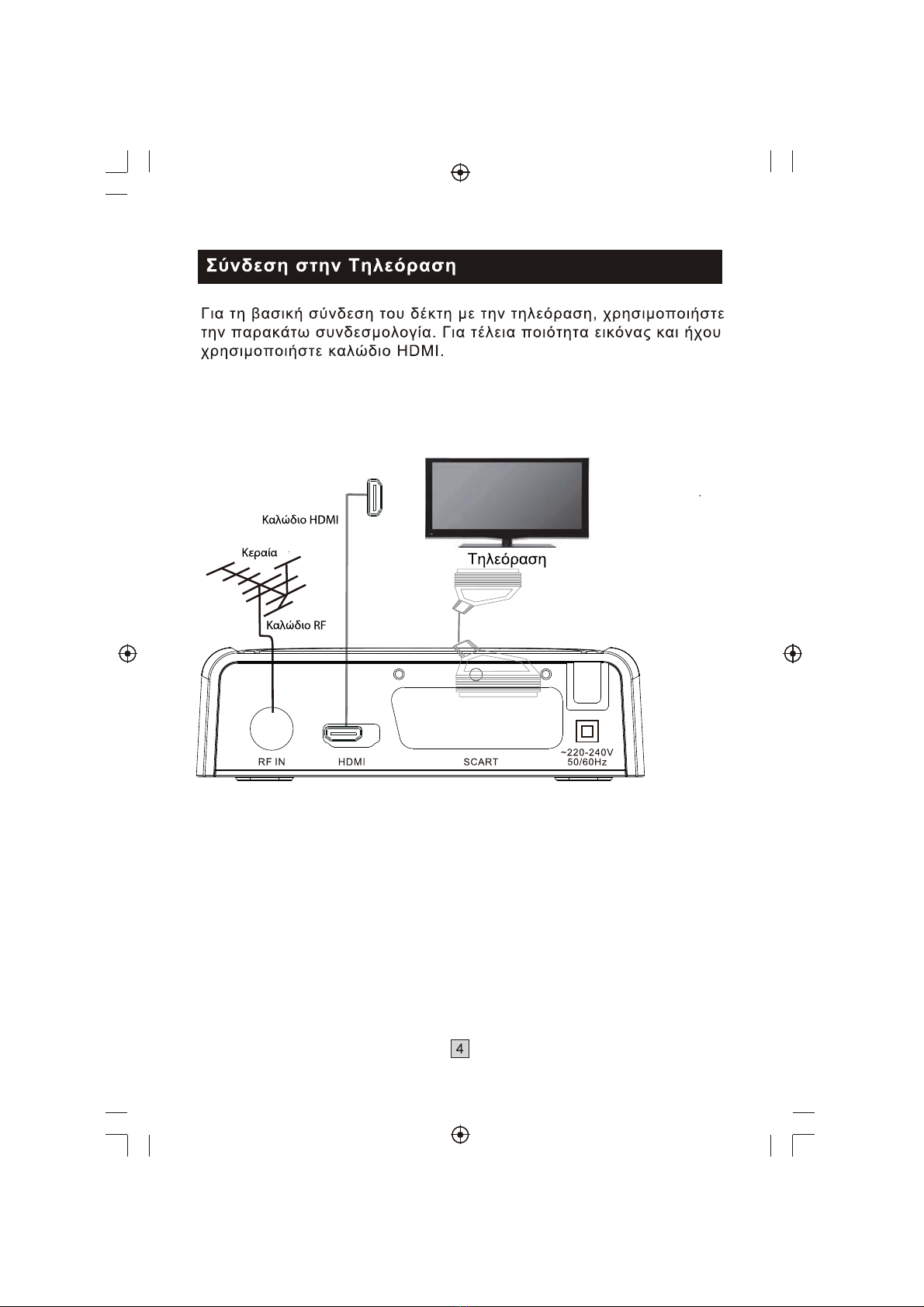 Σύνδεση στην Τηλεόραση

Για τη βασική σύνδεση του δέκτη με την τηλεόραση, χρησιμοποιήστε την παρακάτω συνδεσμολογία. Για τέλεια ποιότητα εικόνας και ήχου χρησιμοποιήστε καλώδιο HDMI.

Καλώδιο HDMI

Κεραία

Τηλεόραση

Καλώδιο RF

RF IN

HDMI

SCART

~220-240V
50/60Hz

4